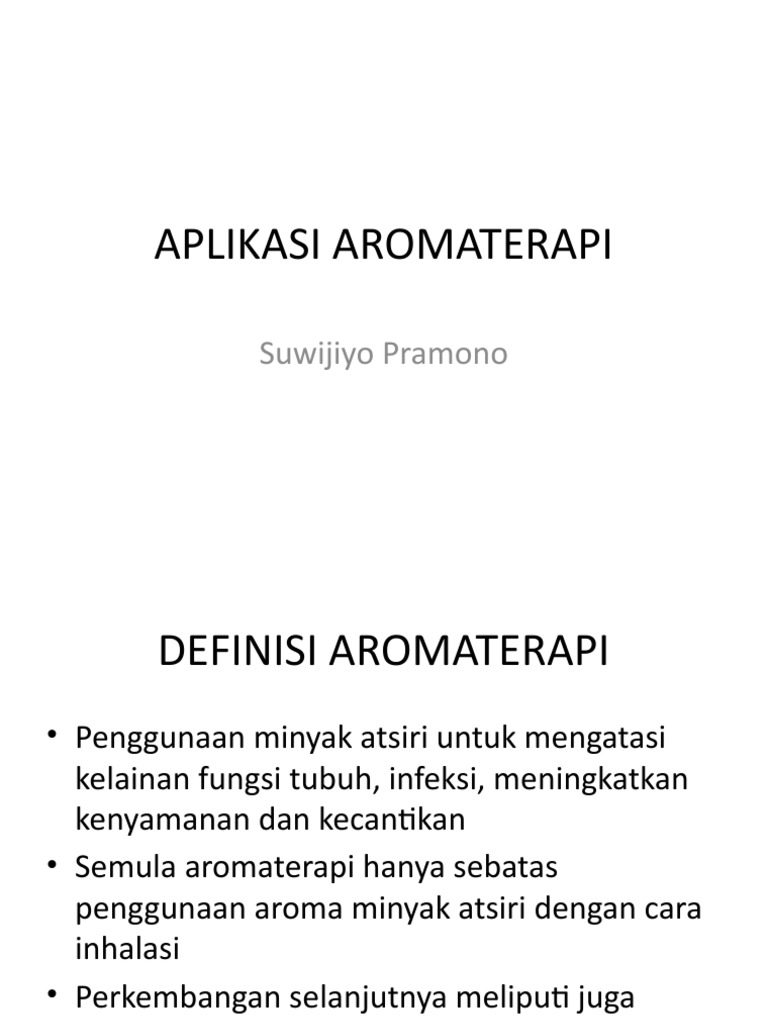 APLIKASI AROMATERAPI

Suwijiyo Pramono

DEFINISI AROMATERAPI

• Penggunaan minyak atsiri untuk mengatasi kelainan fungsi tubuh, infeksi, meningkatkan kenyamanan dan kecantikan

• Semula aromaterapi hanya sebatas penggunaan aroma minyak atsiri dengan cara inhalasi

• Perkembangan selanjutnya meliputi juga